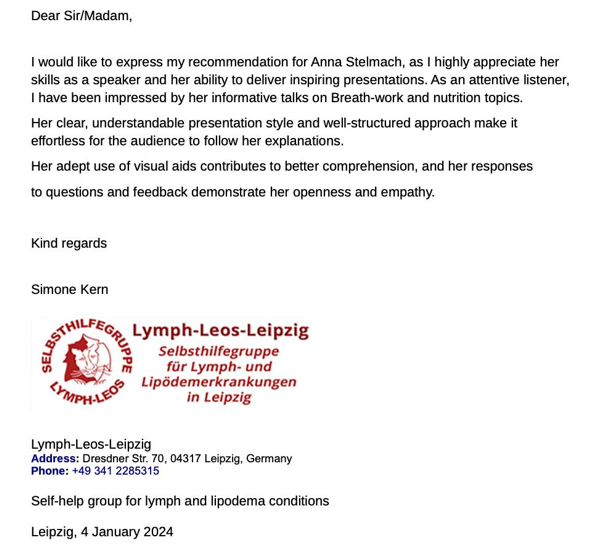 Dear Sir/Madam,

I would like to express my recommendation for Anna Stelmach, as I highly appreciate her skills as a speaker and her ability to deliver inspiring presentations. As an attentive listener, I have been impressed by her informative talks on Breath-work and nutrition topics.

Her clear, understandable presentation style and well-structured approach make it effortless for the audience to follow her explanations.

Her adept use of visual aids contributes to better comprehension, and her responses

to questions and feedback demonstrate her openness and empathy.

Kind regards

Simone Kern

SELBSTHILFEGRUPPE LYMPH-LEOS

Lymph-Leos-Leipzig
Selbsthilfegruppe
für Lymph- und
Lipödemerkrankungen
in Leipzig

Lymph-Leos-Leipzig
Address: Dresdner Str. 70, 04317 Leipzig, Germany
Phone: +49 341 2285315

Self-help group for lymph and lipodema conditions

Leipzig, 4 January 2024